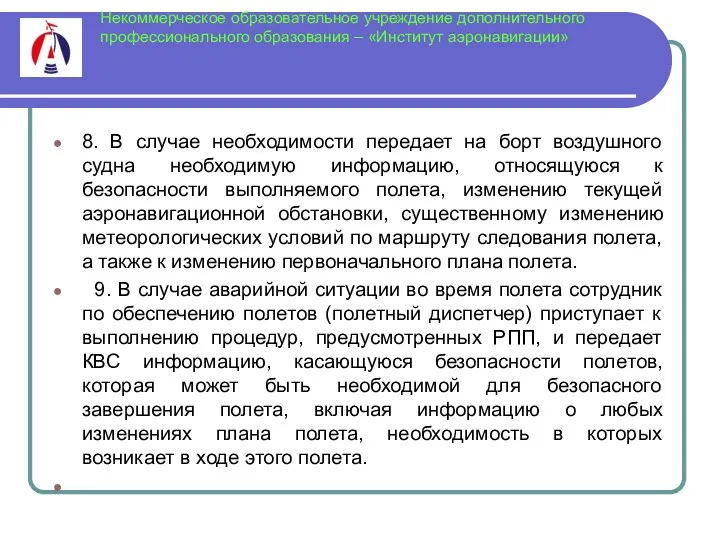 Некоммерческое образовательное учреждение дополнительного профессионального образования – «Институт аэронавигации»

8. В случае необходимости передает на борт воздушного судна необходимую информацию, относящуюся к безопасности выполняемого полета, изменению текущей аэронавигационной обстановки, существенному изменению метеорологических условий по маршруту следования полета, а также к изменению первоначального плана полета.

9. В случае аварийной ситуации во время полета сотрудник по обеспечению полетов (полетный диспетчер) приступает к выполнению процедур, предусмотренных РПП, и передает КВС информацию, касающуюся безопасности полетов, которая может быть необходимой для безопасного завершения полета, включая информацию о любых изменениях плана полета, необходимость в которых возникает в ходе этого полета.